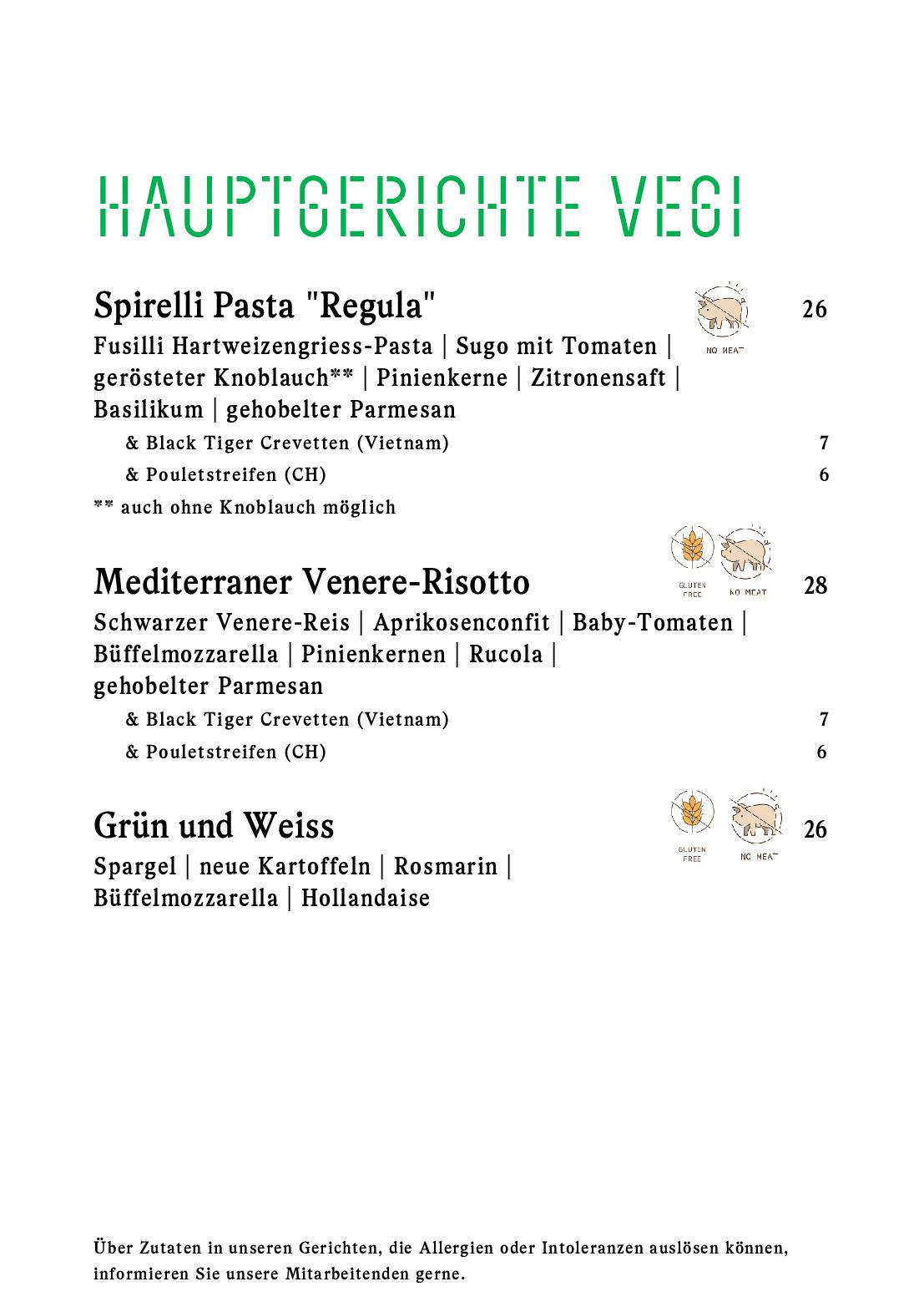 HAUPTGERICHTE VEGI

Spirelli Pasta "Regula" NO MEAT 26
Fusilli Hartweizengriess-Pasta | Sugo mit Tomaten | gerösteter Knoblauch** | Pinienkerne | Zitronensaft | Basilikum | gehobelter Parmesan
& Black Tiger Crevetten (Vietnam) 7
& Pouletstreifen (CH) 6
** auch ohne Knoblauch möglich

Mediterraner Venere-Risotto GLUTEN FREE NO MEAT 28
Schwarzer Venere-Reis | Aprikosenconfit | Baby-Tomaten | Büffelmozzarella | Pinienkernen | Rucola | gehobelter Parmesan
& Black Tiger Crevetten (Vietnam) 7
& Pouletstreifen (CH) 6

Grün und Weiss GLUTEN FREE NO MEAT 26
Spargel | neue Kartoffeln | Rosmarin | Büffelmozzarella | Hollandaise

Über Zutaten in unseren Gerichten, die Allergien oder Intoleranzen auslösen können, informieren Sie unsere Mitarbeitenden gerne.